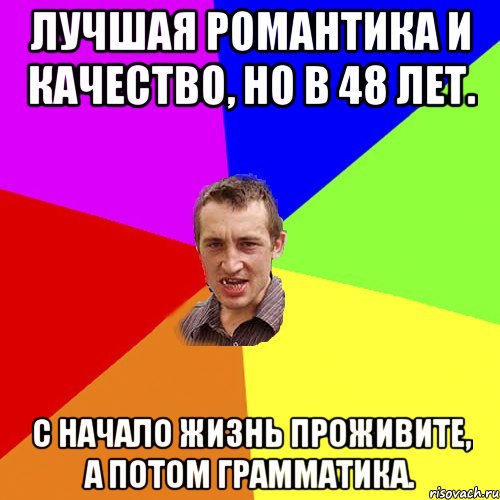 ЛУЧШАЯ РОМАНТИКА И КАЧЕСТВО, НО В 48 ЛЕТ.

С НАЧАЛО ЖИЗНЬ ПРОЖИВИТЕ, А ПОТОМ ГРАММАТИКА.

risovach.ru